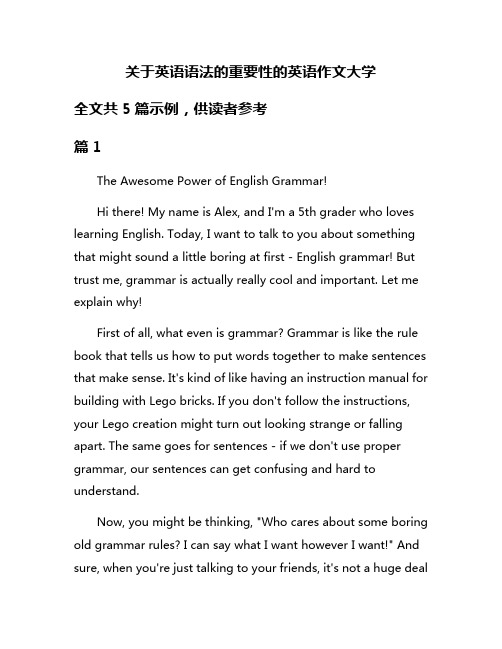 关于英语语法的重要性的英语作文大学

全文共 5 篇示例，供读者参考

篇 1

The Awesome Power of English Grammar!

Hi there! My name is Alex, and I'm a 5th grader who loves learning English. Today, I want to talk to you about something that might sound a little boring at first - English grammar! But trust me, grammar is actually really cool and important. Let me explain why!

First of all, what even is grammar? Grammar is like the rule book that tells us how to put words together to make sentences that make sense. It's kind of like having an instruction manual for building with Lego bricks. If you don't follow the instructions, your Lego creation might turn out looking strange or falling apart. The same goes for sentences - if we don't use proper grammar, our sentences can get confusing and hard to understand.

Now, you might be thinking, "Who cares about some boring old grammar rules? I can say what I want however I want!" And sure, when you're just talking to your friends, it's not a huge deal